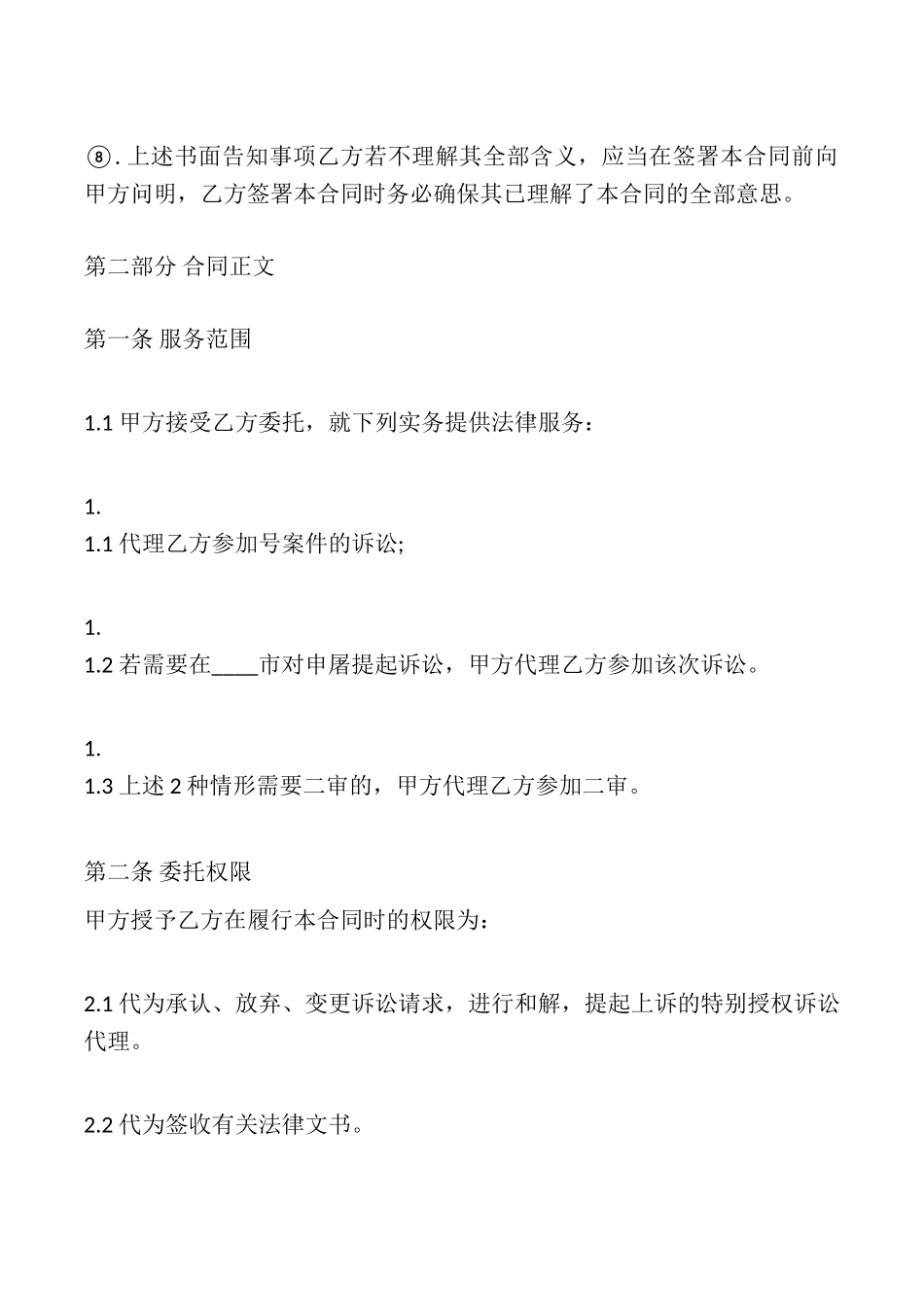 ⑧. 上述书面告知事项乙方若不理解其全部含义，应当在签署本合同前向甲方问明，乙方签署本合同时务必确保其已理解了本合同的全部意思。

第二部分 合同正文

第一条 服务范围

1.1 甲方接受乙方委托，就下列实务提供法律服务：

1.
1.1 代理乙方参加号案件的诉讼;

1.
1.2 若需要在____市对申屠提起诉讼，甲方代理乙方参加该次诉讼。

1.
1.3 上述 2 种情形需要二审的，甲方代理乙方参加二审。

第二条 委托权限

甲方授予乙方在履行本合同时的权限为：

2.1 代为承认、放弃、变更诉讼请求，进行和解，提起上诉的特别授权诉讼代理。

2.2 代为签收有关法律文书。